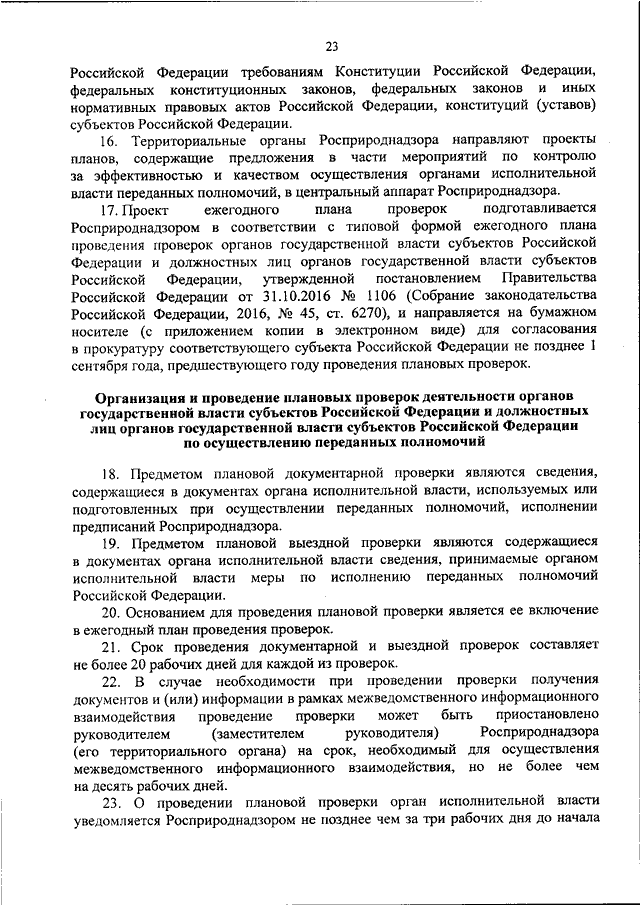 23

Российской Федерации требованиям Конституции Российской Федерации, федеральных конституционных законов, федеральных законов и иных нормативных правовых актов Российской Федерации, конституций (уставов) субъектов Российской Федерации.

16. Территориальные органы Росприроднадзора направляют проекты планов, содержащие предложения в части мероприятий по контролю за эффективностью и качеством осуществления органами исполнительной власти переданных полномочий, в центральный аппарат Росприроднадзора.

17. Проект ежегодного плана проверок подготавливается Росприроднадзором в соответствии с типовой формой ежегодного плана проведения проверок органов государственной власти субъектов Российской Федерации и должностных лиц органов государственной власти субъектов Российской Федерации, утвержденной постановлением Правительства Российской Федерации от 31.10.2016 № 1106 (Собрание законодательства Российской Федерации, 2016, № 45, ст. 6270), и направляется на бумажном носителе (с приложением копии в электронном виде) для согласования в прокуратуру соответствующего субъекта Российской Федерации не позднее 1 сентября года, предшествующего году проведения плановых проверок.

Организация и проведение плановых проверок деятельности органов государственной власти субъектов Российской Федерации и должностных лиц органов государственной власти субъектов Российской Федерации по осуществлению переданных полномочий

18. Предметом плановой документарной проверки являются сведения, содержащиеся в документах органа исполнительной власти, используемых или подготовленных при осуществлении переданных полномочий, исполнении предписаний Росприроднадзора.

19. Предметом плановой выездной проверки являются содержащиеся в документах органа исполнительной власти сведения, принимаемые органом исполнительной власти меры по исполнению переданных полномочий Российской Федерации.

20. Основанием для проведения плановой проверки является ее включение в ежегодный план проведения проверок.

21. Срок проведения документарной и выездной проверок составляет не более 20 рабочих дней для каждой из проверок.

22. В случае необходимости при проведении проверки получения документов и (или) информации в рамках межведомственного информационного взаимодействия проведение проверки может быть приостановлено руководителем (заместителем руководителя) Росприроднадзора (его территориального органа) на срок, необходимый для осуществления межведомственного информационного взаимодействия, но не более чем на десять рабочих дней.

23. О проведении плановой проверки орган исполнительной власти уведомляется Росприроднадзором не позднее чем за три рабочих дня до начала